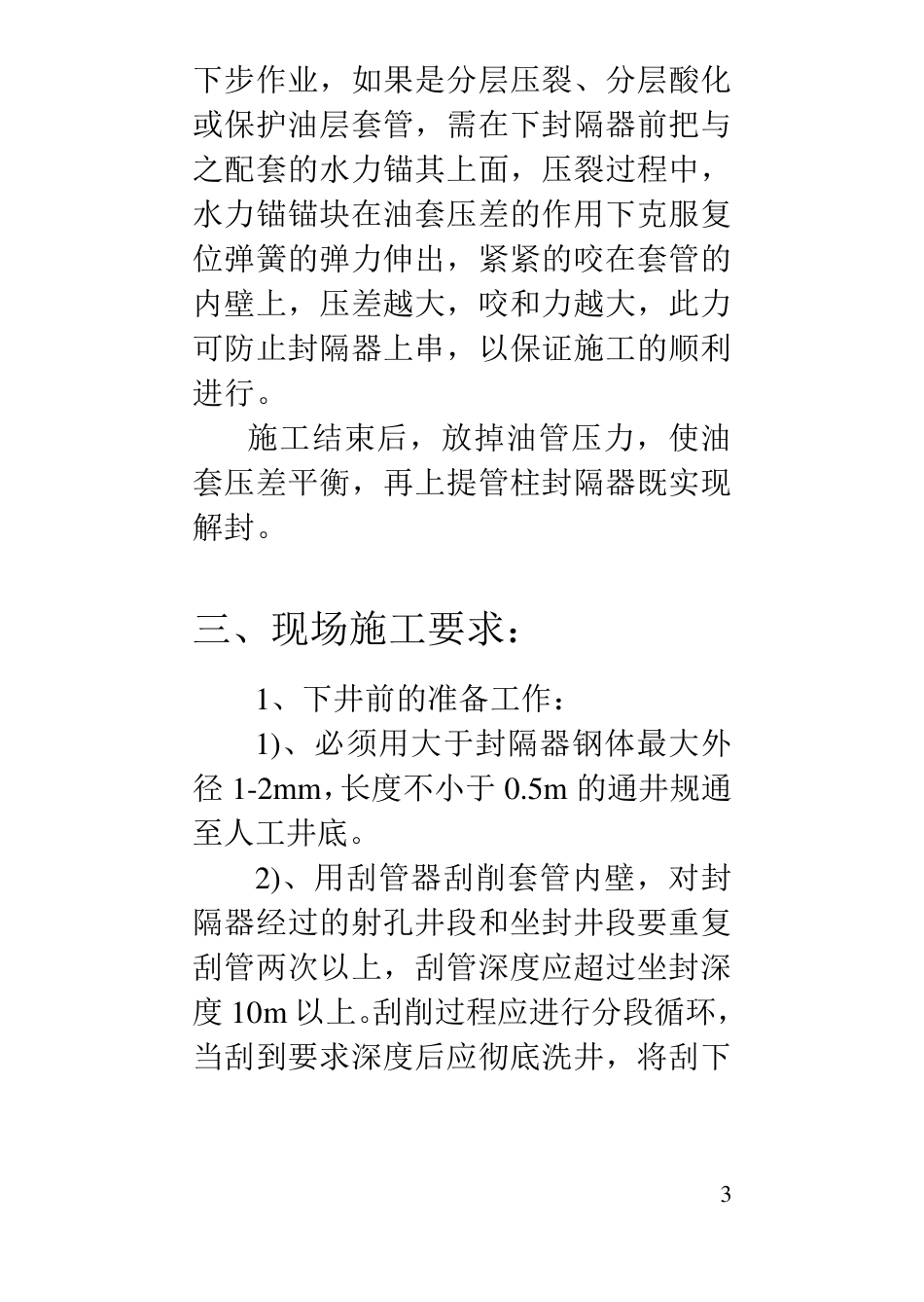 下步作业，如果是分层压裂、分层酸化或保护油层套管，需在下封隔器前把与之配套的水力锚其上面，压裂过程中，水力锚锚块在油套压差的作用下克服复位弹簧的弹力伸出，紧紧的咬在套管的内壁上，压差越大，咬和力越大，此力可防止封隔器上串，以保证施工的顺利进行。

施工结束后，放掉油管压力，使油套压差平衡，再上提管柱封隔器既实现解封。

三、现场施工要求：

1、下井前的准备工作：

1)、必须用大于封隔器钢体最大外径 1-2mm，长度不小于 0.5m 的通井规通至人工井底。

2)、用刮管器刮削套管内壁，对封隔器经过的射孔井段和坐封井段要重复刮管两次以上，刮管深度应超过坐封深度 10m 以上。刮削过程应进行分段循环，当刮到要求深度后应彻底洗井，将刮下

3